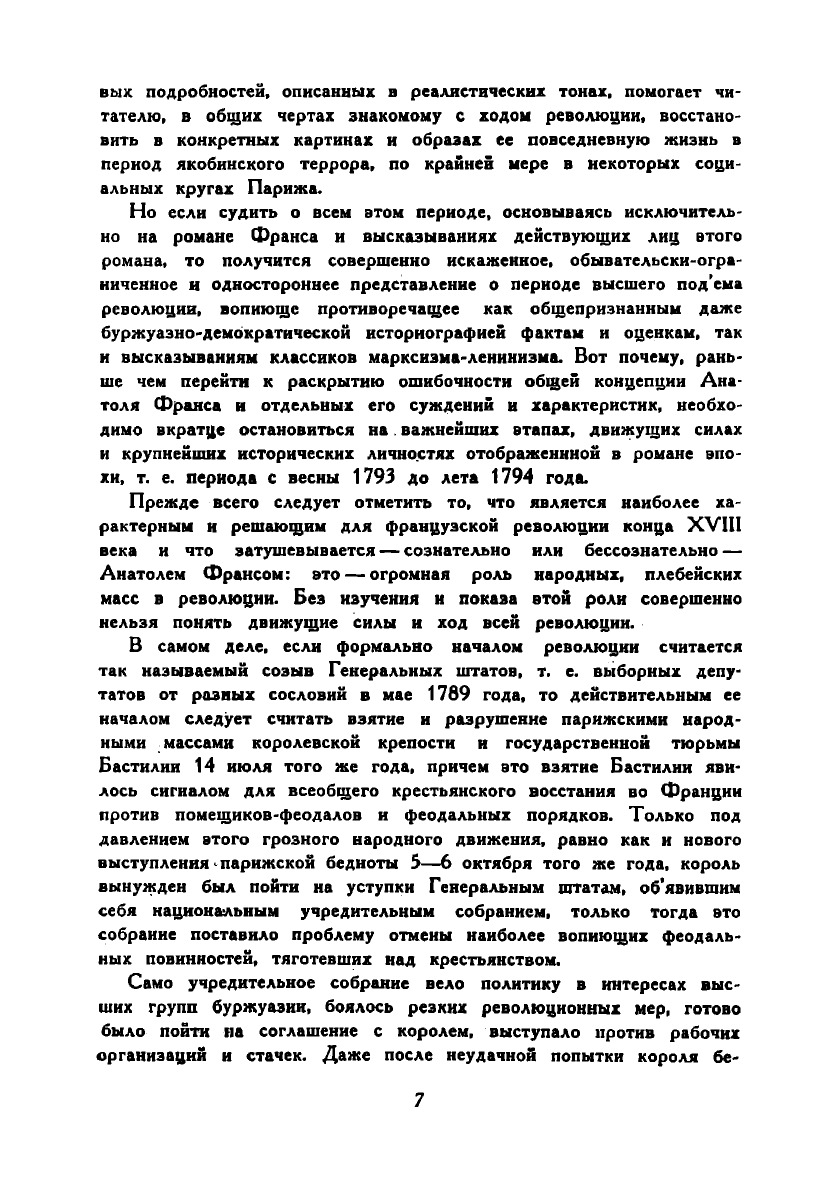 вых подробностей, описанных в реалистических тонах, помогает читателю, в общих чертах знакомому с ходом революции, восстановить в конкретных картинах и образах ее повседневную жизнь в период якобинского террора, по крайней мере в некоторых социальных кругах Парижа.

Но если судить о всем этом периоде, основываясь исключительно на романе Франса и высказываниях действующих лиц этого романа, то получится совершенно искаженное, обывательски-ограниченное и одностороннее представление о периоде высшего под'ема революции, вопиюще противоречащее как общепризнанным даже буржуазно-демократической историографией фактам и оценкам, так и высказываниям классиков марксизма-ленинизма. Вот почему, раньше чем перейти к раскрытию ошибочности общей концепции Анатоля Франса и отдельных его суждений и характеристик, необходимо вкратце остановиться на важнейших этапах, движущих силах и крупнейших исторических личностях отображенной в романе эпохи, т. е. периода с весны 1793 до лета 1794 года.

Прежде всего следует отметить то, что является наиболее характерным и решающим для французской революции конца XVIII века и что затушевывается — сознательно или бессознательно — Анатолем Франсом: это — огромная роль народных, плебейских масс в революции. Без изучения и показа этой роли совершенно нельзя понять движущие силы и ход всей революции.

В самом деле, если формально началом революции считается так называемый созыв Генеральных штатов, т. е. выборных депутатов от разных сословий в мае 1789 года, то действительным ее началом следует считать взятие и разрушение парижскими народными массами королевской крепости и государственной тюрьмы Бастилии 14 июля того же года, причем это взятие Бастилии явилось сигналом для всеобщего крестьянского восстания во Франции против помещиков-феодалов и феодальных порядков. Только под давлением этого грозного народного движения, равно как и нового выступления парижской бедноты 5—6 октября того же года, король вынужден был пойти на уступки Генеральным штатам, об'явившим себя национальным учредительным собранием, только тогда это собрание поставило проблему отмены наиболее вопиющих феодальных повинностей, тяготевших над крестьянством.

Само учредительное собрание вело политику в интересах высших групп буржуазии, боялось резких революционных мер, готово было пойти на соглашение с королем, выступало против рабочих организаций и стачек. Даже после неудачной попытки короля бе-

7